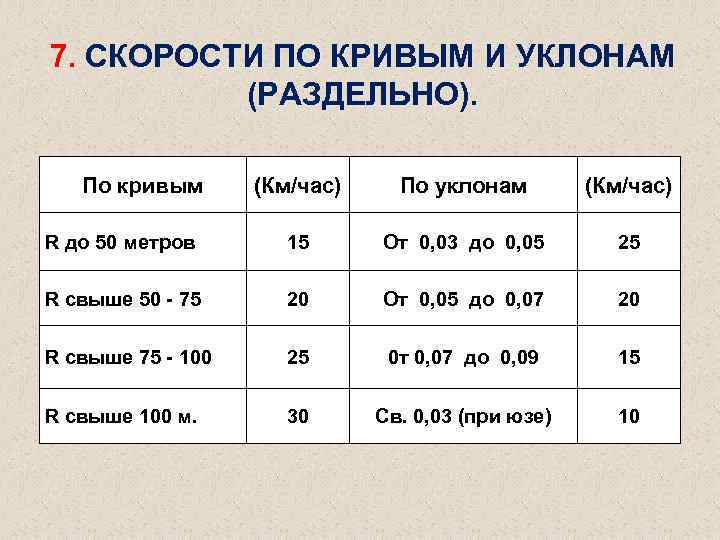 7. СКОРОСТИ ПО КРИВЫМ И УКЛОНАМ (РАЗДЕЛЬНО).

| По кривым | (Км/час) | По уклонам | (Км/час) |
|---|---|---|---|
| R до 50 метров | 15 | От 0,03 до 0,05 | 25 |
| R свыше 50 - 75 | 20 | От 0,05 до 0,07 | 20 |
| R свыше 75 - 100 | 25 | 0т 0,07 до 0,09 | 15 |
| R свыше 100 м. | 30 | Св. 0,03 (при юзе) | 10 |